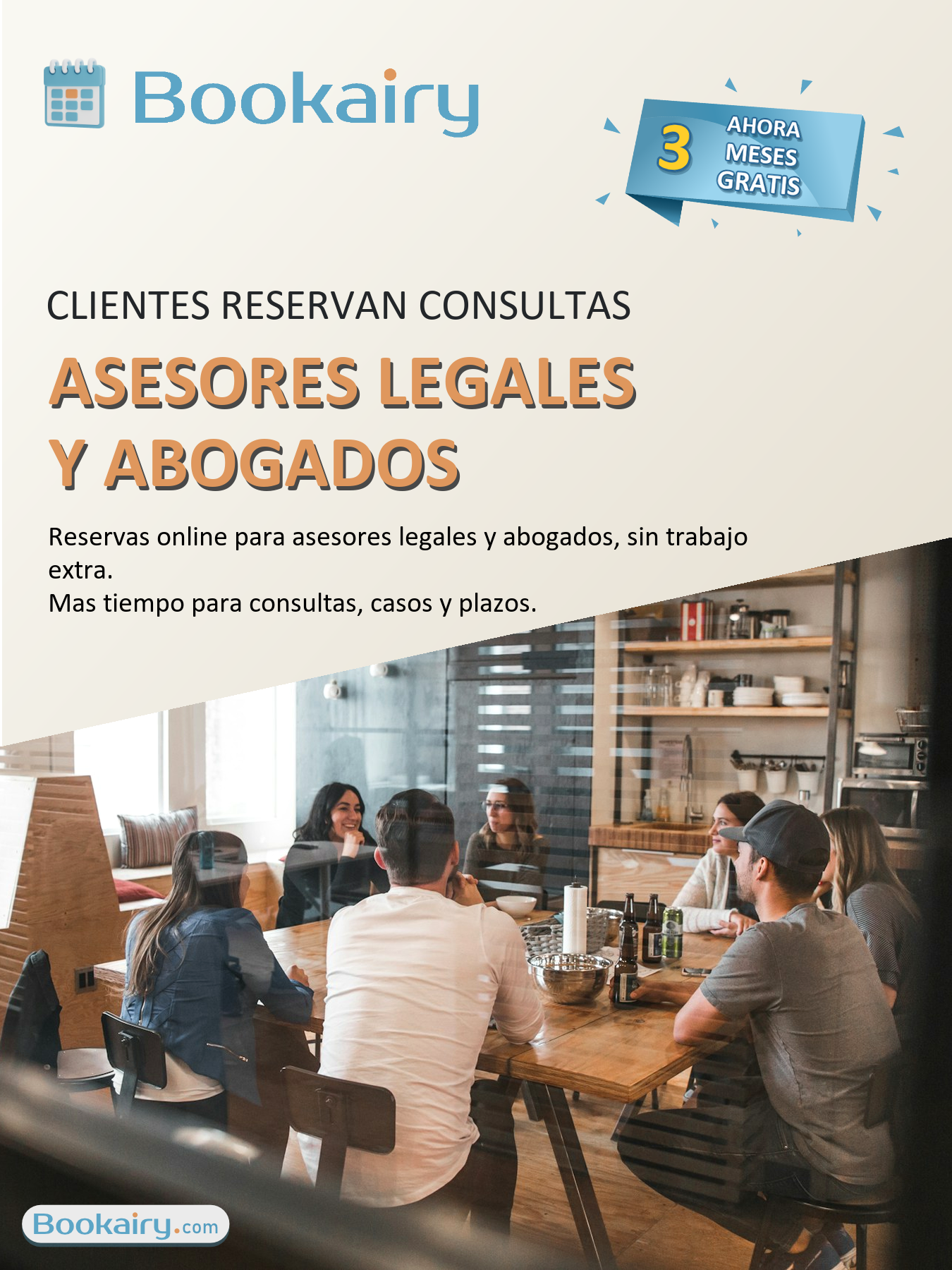 Bookairy

3 AHORA MESES GRATIS

CLIENTES RESERVAN CONSULTAS

ASESORES LEGALES
Y ABOGADOS

Reservas online para asesores legales y abogados, sin trabajo extra.
Mas tiempo para consultas, casos y plazos.

Bookairy.com